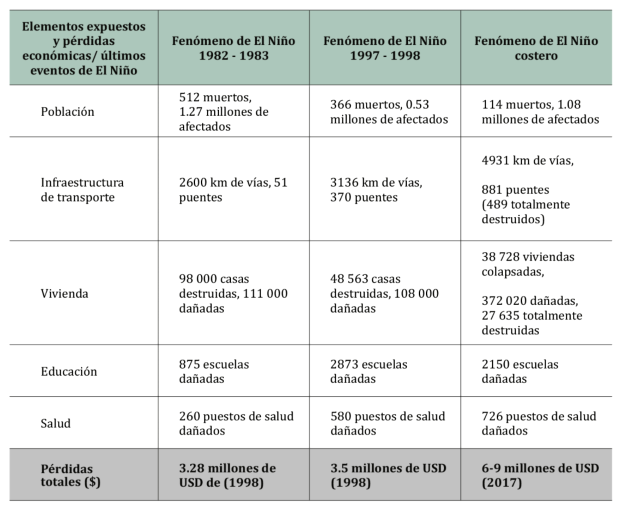 | Elementos expuestos y pérdidas económicas/ últimos eventos de El Niño | Fenómeno de El Niño 1982 - 1983 | Fenómeno de El Niño 1997 - 1998 | Fenómeno de El Niño costero |
|---|---|---|---|
| Población | 512 muertos, 1.27 millones de afectados | 366 muertos, 0.53 millones de afectados | 114 muertos, 1.08 millones de afectados |
| Infraestructura de transporte | 2600 km de vías, 51 puentes | 3136 km de vías, 370 puentes | 4931 km de vías, 881 puentes (489 totalmente destruidos) |
| Vivienda | 98 000 casas destruidas, 111 000 dañadas | 48 563 casas destruidas, 108 000 dañadas | 38 728 viviendas colapsadas, 372 020 dañadas, 27 635 totalmente destruidas |
| Educación | 875 escuelas dañadas | 2873 escuelas dañadas | 2150 escuelas dañadas |
| Salud | 260 puestos de salud dañados | 580 puestos de salud dañados | 726 puestos de salud dañados |
| Pérdidas totales ($) | 3.28 millones de USD de (1998) | 3.5 millones de USD (1998) | 6-9 millones de USD (2017) |